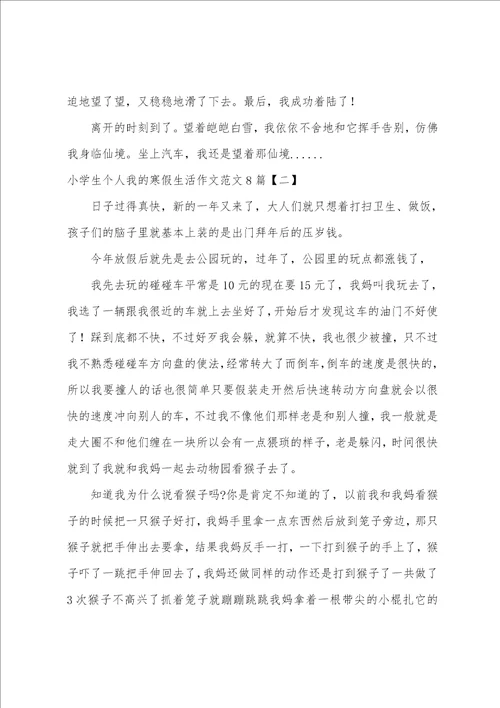 迫地望了望，又稳稳地滑了下去。最后，我成功着陆了！

离开的时刻到了。望着皑皑白雪，我依依不舍地和它挥手告别，仿佛我身临仙境。坐上汽车，我还是望着那仙境......

小学生个人我的寒假生活作文范文8篇【二】

日子过得真快，新的一年又来了，大人们就只想着打扫卫生、做饭，孩子们的脑子里就基本上装的是出门拜年后的压岁钱。

今年放假后就先是去公园玩的，过年了，公园里的玩点都涨钱了，

我先去玩的碰碰车平常是10元的现在要15元了，我妈叫我玩去了，我选了一辆跟我很近的车就上去坐好了，开始后才发现这车的油门不好使了！踩到底都不快，不过好歹我会躲，就算不快，我也很少被撞，只不过我不熟悉碰碰车方向盘的使法，经常转大了而倒车，倒车的速度是很快的，所以我要撞人的话也很简单只要假装走开然后快速转动方向盘就会以很快的速度冲向别人的车，不过我不像他们那样老是和别人撞，我一般就是走大圈不和他们缠在一块所以会有一点猥琐的样子，老是躲闪，时间很快就到了我就和我妈一起去动物园看猴子去了。

知道我为什么说看猴子吗?你是肯定不知道的了，以前我和我妈看猴子的时候把一只猴子好打，我妈手里拿一点东西然后放到笼子旁边，那只猴子就把手伸出去要拿，结果我妈反手一打，一下打到猴子的手上了，猴子吓了一跳把手伸回去了，我妈还做同样的动作还是打到猴子了一共做了3次猴子不高兴了抓着笼子就蹦蹦跳跳我妈拿着一根带尖的小棍扎它的